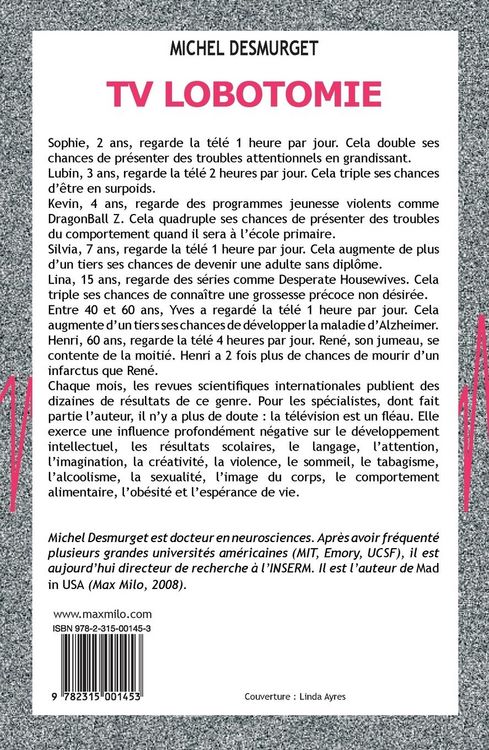 MICHEL DESMURGET

TV LOBOTOMIE

Sophie, 2 ans, regarde la télé 1 heure par jour. Cela double ses chances de présenter des troubles attentionnels en grandissant.

Lubin, 3 ans, regarde la télé 2 heures par jour. Cela triple ses chances d'être en surpoids.

Kevin, 4 ans, regarde des programmes jeunesse violents comme DragonBall Z. Cela quadruple ses chances de présenter des troubles du comportement quand il sera à l'école primaire.

Silvia, 7 ans, regarde la télé 1 heure par jour. Cela augmente de plus d'un tiers ses chances de devenir une adulte sans diplôme.

Lina, 15 ans, regarde des séries comme Desperate Housewives. Cela triple ses chances de connaître une grossesse précoce non désirée.

Entre 40 et 60 ans, Yves a regardé la télé 1 heure par jour. Cela augmente d'un tiers ses chances de développer la maladie d'Alzheimer.

Henri, 60 ans, regarde la télé 4 heures par jour. René, son jumeau, se contente de la moitié. Henri a 2 fois plus de chances de mourir d'un infarctus que René.

Chaque mois, les revues scientifiques internationales publient des dizaines de résultats de ce genre. Pour les spécialistes, dont fait partie l'auteur, il n'y a plus de doute : la télévision est un fléau. Elle exerce une influence profondément négative sur le développement intellectuel, les résultats scolaires, le langage, l'attention, l'imagination, la créativité, la violence, le sommeil, le tabagisme, l'alcoolisme, la sexualité, l'image du corps, le comportement alimentaire, l'obésité et l'espérance de vie.

Michel Desmurget est docteur en neurosciences. Après avoir fréquenté plusieurs grandes universités américaines (MIT, Emory, UCSF), il est aujourd'hui directeur de recherche à l'INSERM. Il est l'auteur de Mad in USA (Max Milo, 2008).

www.maxmilo.com
ISBN 978-2-315-00145-3

9 782315 001453

Couverture : Linda Ayres